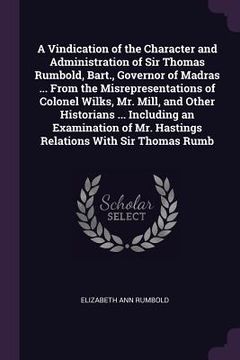 A Vindication of the Character and Administration of Sir Thomas Rumbold, Bart., Governor of Madras ... From the Misrepresentations of Colonel Wilks, Mr. Mill, and Other Historians ... Including an Examination of Mr. Hastings Relations With Sir Thomas Rumb

Scholar
SELECT

ELIZABETH ANN RUMBOLD